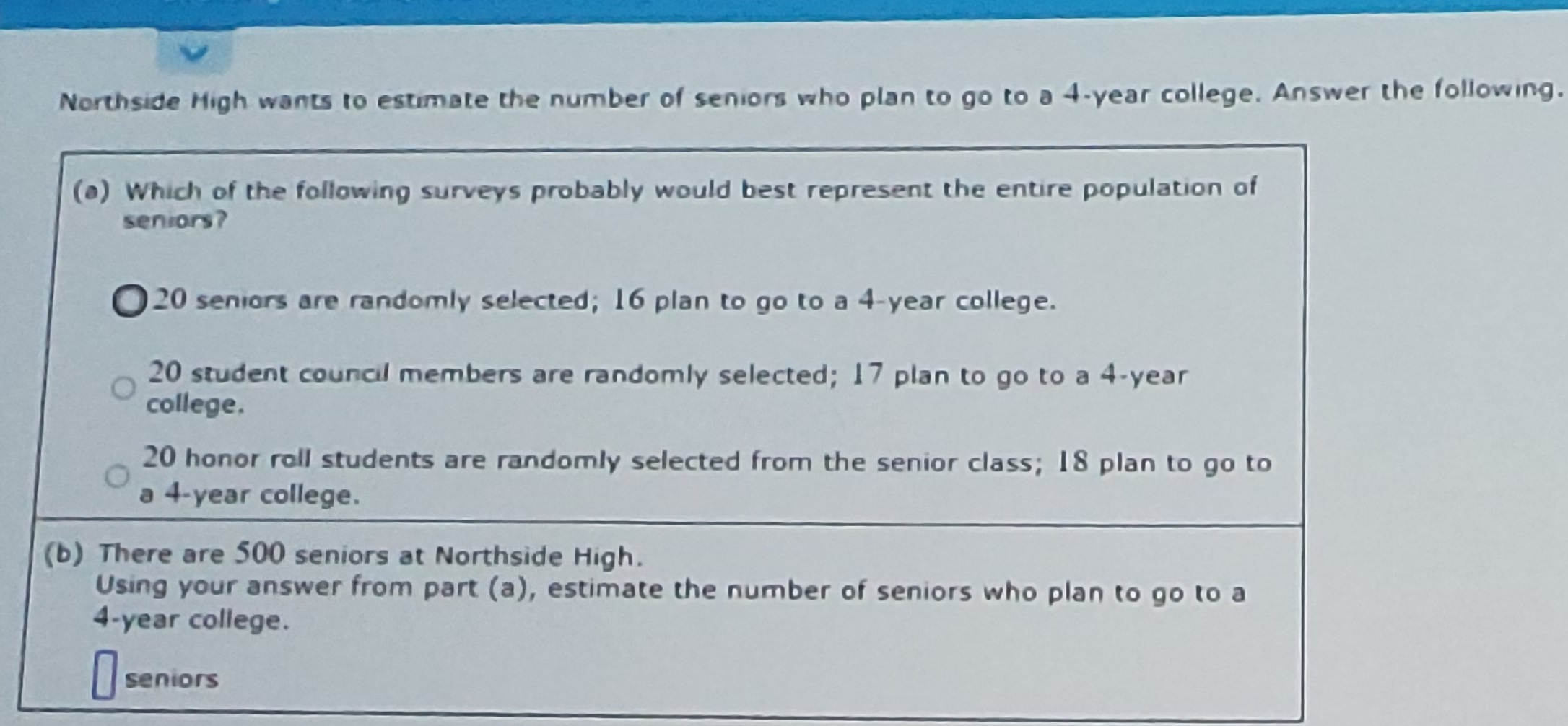 Northside High wants to estimate the number of seniors who plan to go to a 4-year college. Answer the following.

(a) Which of the following surveys probably would best represent the entire population of seniors?

20 seniors are randomly selected; 16 plan to go to a 4-year college.

20 student council members are randomly selected; 17 plan to go to a 4-year college.

20 honor roll students are randomly selected from the senior class; 18 plan to go to a 4-year college.

(b) There are 500 seniors at Northside High.
Using your answer from part (a), estimate the number of seniors who plan to go to a 4-year college.

seniors